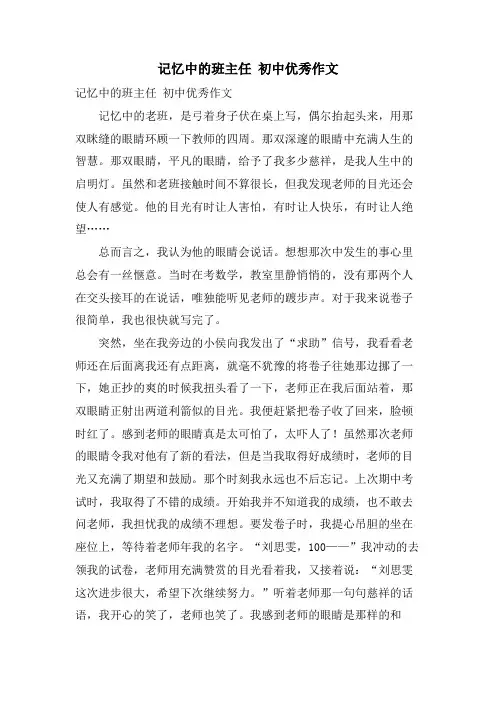 记忆中的班主任 初中优秀作文

记忆中的班主任 初中优秀作文

记忆中的老班，是弓着身子伏在桌上写，偶尔抬起头来，用那双眯缝的眼睛环顾一下教师的四周。那双深邃的眼睛中充满人生的智慧。那双眼睛，平凡的眼睛，给予了我多少慈祥，是我人生中的启明灯。虽然和老班接触时间不算很长，但我发现老师的目光还会使人有感觉。他的目光有时让人害怕，有时让人快乐，有时让人绝望……

总而言之，我认为他的眼睛会说话。想想那次中发生的事心里总会有一丝惬意。当时在考数学，教室里静悄悄的，没有那两个人在交头接耳的在说话，唯独能听见老师的踱步声。对于我来说卷子很简单，我也很快就写完了。

突然，坐在我旁边的小侯向我发出了“求助”信号，我看看老师还在后面离我还有点距离，就毫不犹豫的将卷子往她那边挪了一下，她正抄的爽的时候我扭头看了一下，老师正在我后面站着，那双眼睛正射出两道利箭似的目光。我便赶紧把卷子收了回来，脸顿时红了。感到老师的眼睛真是太可怕了，太吓人了！虽然那次老师的眼睛令我对他有了新的看法，但是当我取得好成绩时，老师的目光又充满了期望和鼓励。那个时刻我永远也不后忘记。上次期中考试时，我取得了不错的成绩。开始我并不知道我的成绩，也不敢去问老师，我担忧我的成绩不理想。要发卷子时，我提心吊胆的坐在座位上，等待着老师年我的名字。“刘思雯，100——”我冲动的去领我的试卷，老师用充满赞赏的目光看着我，又接着说：“刘思雯这次进步很大，希望下次继续努力。”听着老师那一句句慈祥的话语，我开心的笑了，老师也笑了。我感到老师的眼睛是那样的和